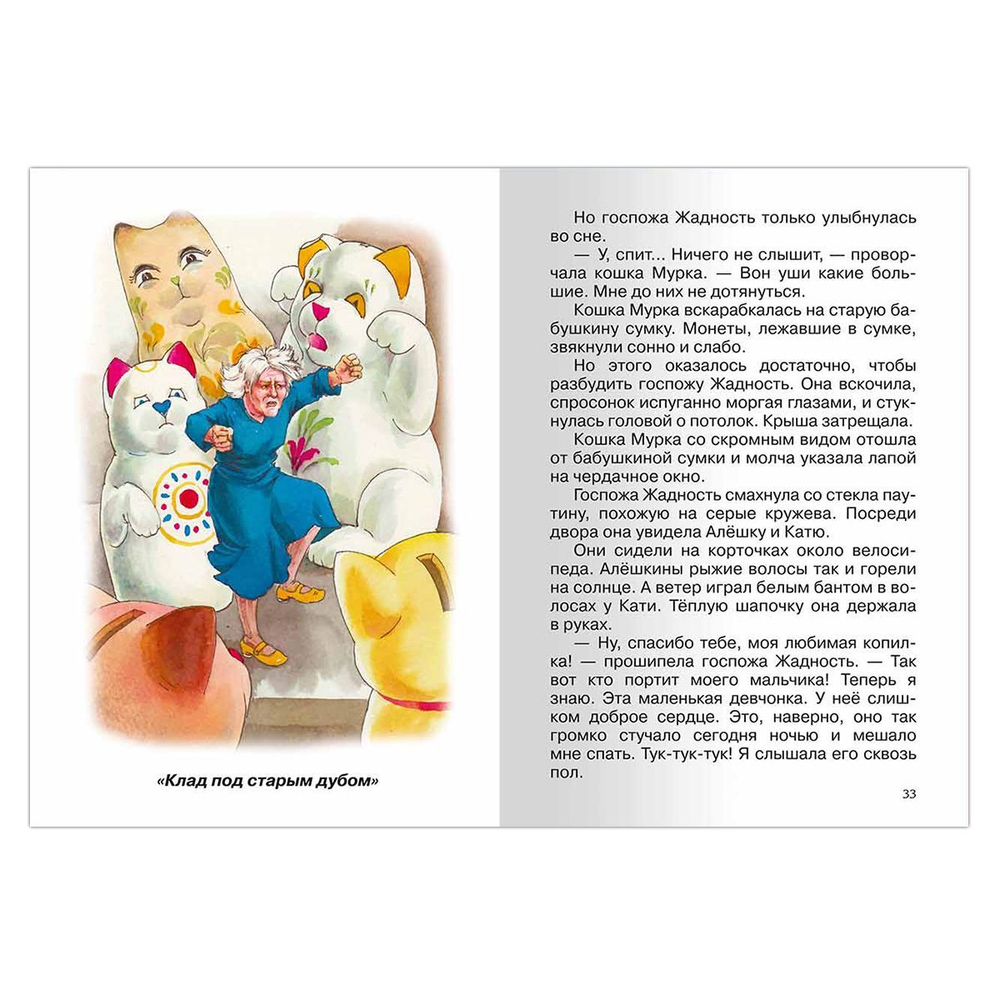 «Клад под старым дубом»

Но госпожа Жадность только улыбнулась во сне.

— У, спит... Ничего не слышит, — проворчала кошка Мурка. — Вон уши какие большие. Мне до них не дотянуться.

Кошка Мурка вскарабкалась на старую бабушкину сумку. Монеты, лежавшие в сумке, звякнули сонно и слабо.

Но этого оказалось достаточно, чтобы разбудить госпожу Жадность. Она вскочила, спросонок испуганно моргая глазами, и стукнулась головой о потолок. Крыша затрещала.

Кошка Мурка со скромным видом отошла от бабушкиной сумки и молча указала лапой на чердачное окно.

Госпожа Жадность смахнула со стекла паутину, похожую на серые кружева. Посреди двора она увидела Алёшку и Катю.

Они сидели на корточках около велосипеда. Алёшкины рыжие волосы так и горели на солнце. А ветер играл белым бантом в волосах у Кати. Тёплую шапочку она держала в руках.

— Ну, спасибо тебе, моя любимая копилка! — прошипела госпожа Жадность. — Так вот кто портит моего мальчика! Теперь я знаю. Эта маленькая девчонка. У неё слишком доброе сердце. Это, наверно, оно так громко стучало сегодня ночью и мешало мне спать. Тук-тук-тук! Я слышала его сквозь пол.

33